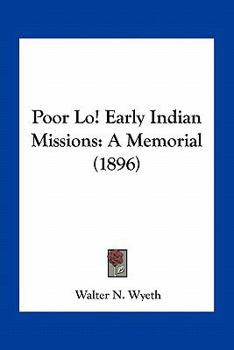 Poor Lo! Early Indian Missions: A Memorial (1896)

Walter N. Wyeth